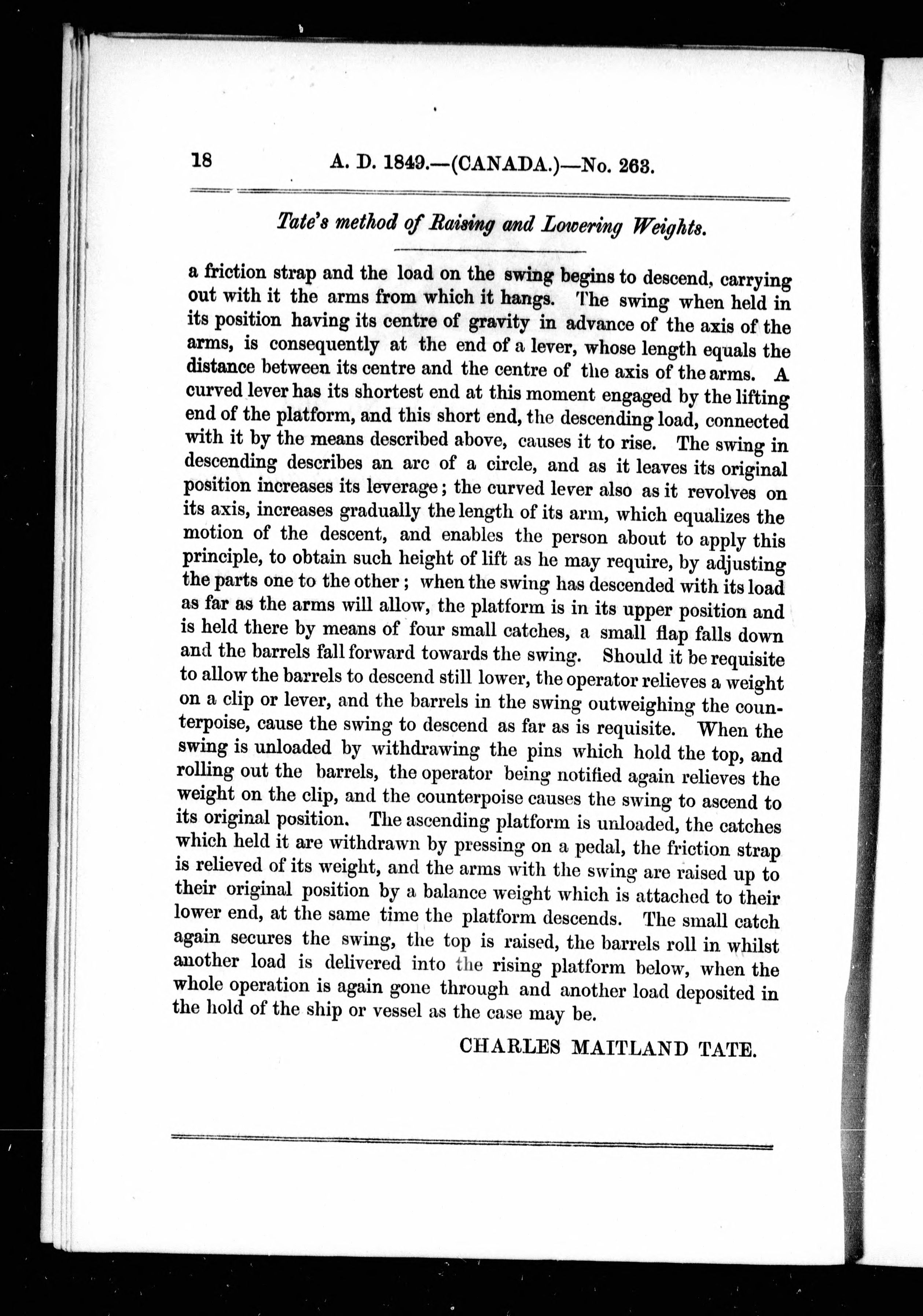 18 A. D. 1849.—(CANADA.)—No. 263.

Tate's method of Raising and Lowering Weights.

a friction strap and the load on the swing begins to descend, carrying out with it the arms from which it hangs. The swing when held in its position having its centre of gravity in advance of the axis of the arms, is consequently at the end of a lever, whose length equals the distance between its centre and the centre of the axis of the arms. A curved lever has its shortest end at this moment engaged by the lifting end of the platform, and this short end, the descending load, connected with it by the means described above, causes it to rise. The swing in descending describes an arc of a circle, and as it leaves its original position increases its leverage; the curved lever also as it revolves on its axis, increases gradually the length of its arm, which equalizes the motion of the descent, and enables the person about to apply this principle, to obtain such height of lift as he may require, by adjusting the parts one to the other; when the swing has descended with its load as far as the arms will allow, the platform is in its upper position and is held there by means of four small catches, a small flap falls down and the barrels fall forward towards the swing. Should it be requisite to allow the barrels to descend still lower, the operator relieves a weight on a clip or lever, and the barrels in the swing outweighing the counterpoise, cause the swing to descend as far as is requisite. When the swing is unloaded by withdrawing the pins which hold the top, and rolling out the barrels, the operator being notified again relieves the weight on the clip, and the counterpoise causes the swing to ascend to its original position. The ascending platform is unloaded, the catches which held it are withdrawn by pressing on a pedal, the friction strap is relieved of its weight, and the arms with the swing are raised up to their original position by a balance weight which is attached to their lower end, at the same time the platform descends. The small catch again secures the swing, the top is raised, the barrels roll in whilst another load is delivered into the rising platform below, when the whole operation is again gone through and another load deposited in the hold of the ship or vessel as the case may be.

CHARLES MAITLAND TATE.